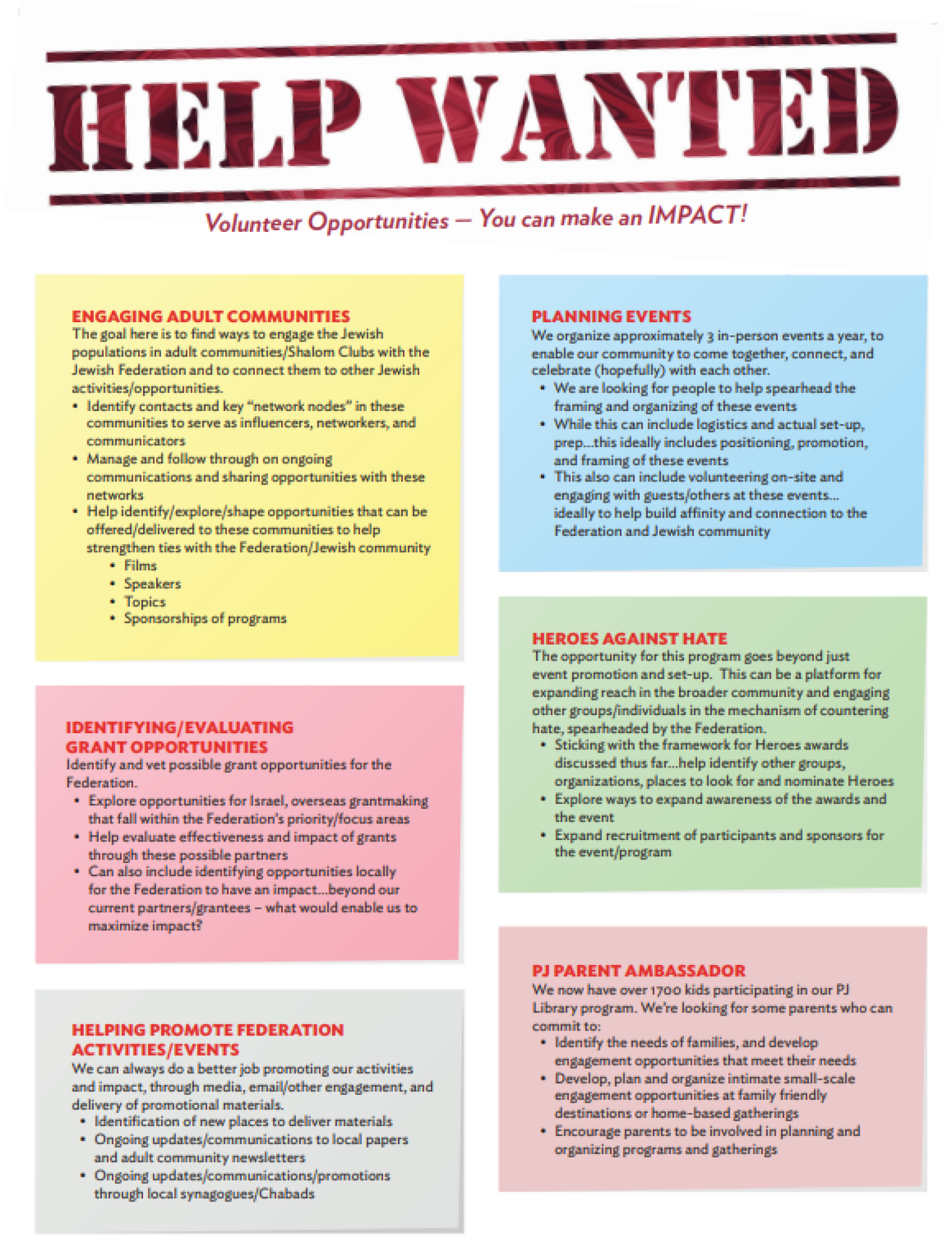 HELP WANTED

Volunteer Opportunities — You can make an IMPACT!

ENGAGING ADULT COMMUNITIES
The goal here is to find ways to engage the Jewish populations in adult communities/Shalom Clubs with the Jewish Federation and to connect them to other Jewish activities/opportunities.
• Identify contacts and key "network nodes" in these communities to serve as influencers, networkers, and communicators
• Manage and follow through on ongoing communications and sharing opportunities with these networks
• Help identify/explore/shape opportunities that can be offered/delivered to these communities to help strengthen ties with the Federation/Jewish community
  • Films
  • Speakers
  • Topics
  • Sponsorships of programs

IDENTIFYING/EVALUATING GRANT OPPORTUNITIES
Identify and vet possible grant opportunities for the Federation.
• Explore opportunities for Israel, overseas grantmaking that fall within the Federation's priority/focus areas
• Help evaluate effectiveness and impact of grants through these possible partners
• Can also include identifying opportunities locally for the Federation to have an impact...beyond our current partners/grantees – what would enable us to maximize impact?

HELPING PROMOTE FEDERATION ACTIVITIES/EVENTS
We can always do a better job promoting our activities and impact, through media, email/other engagement, and delivery of promotional materials.
• Identification of new places to deliver materials
• Ongoing updates/communications to local papers and adult community newsletters
• Ongoing updates/communications/promotions through local synagogues/Chabads

PLANNING EVENTS
We organize approximately 3 in-person events a year, to enable our community to come together, connect, and celebrate (hopefully) with each other.
• We are looking for people to help spearhead the framing and organizing of these events
• While this can include logistics and actual set-up, prep...this ideally includes positioning, promotion, and framing of these events
• This also can include volunteering on-site and engaging with guests/others at these events... ideally to help build affinity and connection to the Federation and Jewish community

HEROES AGAINST HATE
The opportunity for this program goes beyond just event promotion and set-up. This can be a platform for expanding reach in the broader community and engaging other groups/individuals in the mechanism of countering hate, spearheaded by the Federation.
• Sticking with the framework for Heroes awards discussed thus far...help identify other groups, organizations, places to look for and nominate Heroes
• Explore ways to expand awareness of the awards and the event
• Expand recruitment of participants and sponsors for the event/program

PJ PARENT AMBASSADOR
We now have over 1700 kids participating in our PJ Library program. We're looking for some parents who can commit to:
• Identify the needs of families, and develop engagement opportunities that meet their needs
• Develop, plan and organize intimate small-scale engagement opportunities at family friendly destinations or home-based gatherings
• Encourage parents to be involved in planning and organizing programs and gatherings